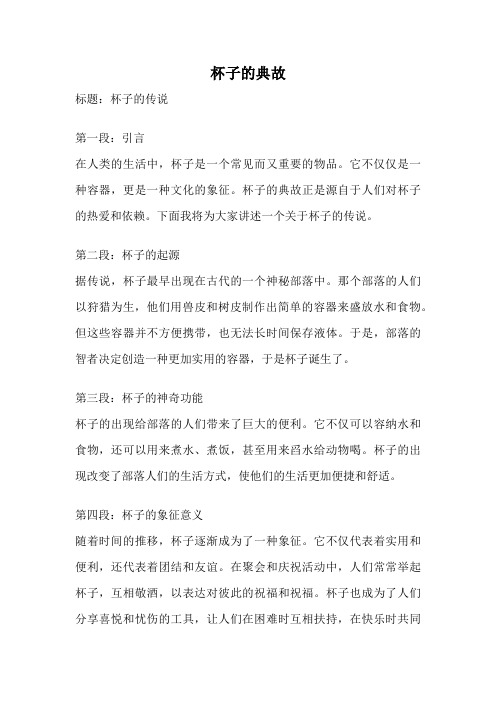 杯子的典故

标题：杯子的传说

第一段：引言
在人类的生活中，杯子是一个常见而又重要的物品。它不仅仅是一种容器，更是一种文化的象征。杯子的典故正是源自于人们对杯子的热爱和依赖。下面我将为大家讲述一个关于杯子的传说。

第二段：杯子的起源
据传说，杯子最早出现在古代的一个神秘部落中。那个部落的人们以狩猎为生，他们用兽皮和树皮制作出简单的容器来盛放水和食物。但这些容器并不方便携带，也无法长时间保存液体。于是，部落的智者决定创造一种更加实用的容器，于是杯子诞生了。

第三段：杯子的神奇功能
杯子的出现给部落的人们带来了巨大的便利。它不仅可以容纳水和食物，还可以用来煮水、煮饭，甚至用来舀水给动物喝。杯子的出现改变了部落人们的生活方式，使他们的生活更加便捷和舒适。

第四段：杯子的象征意义
随着时间的推移，杯子逐渐成为了一种象征。它不仅代表着实用和便利，还代表着团结和友谊。在聚会和庆祝活动中，人们常常举起杯子，互相敬酒，以表达对彼此的祝福和祝福。杯子也成为了人们分享喜悦和忧伤的工具，让人们在困难时互相扶持，在快乐时共同